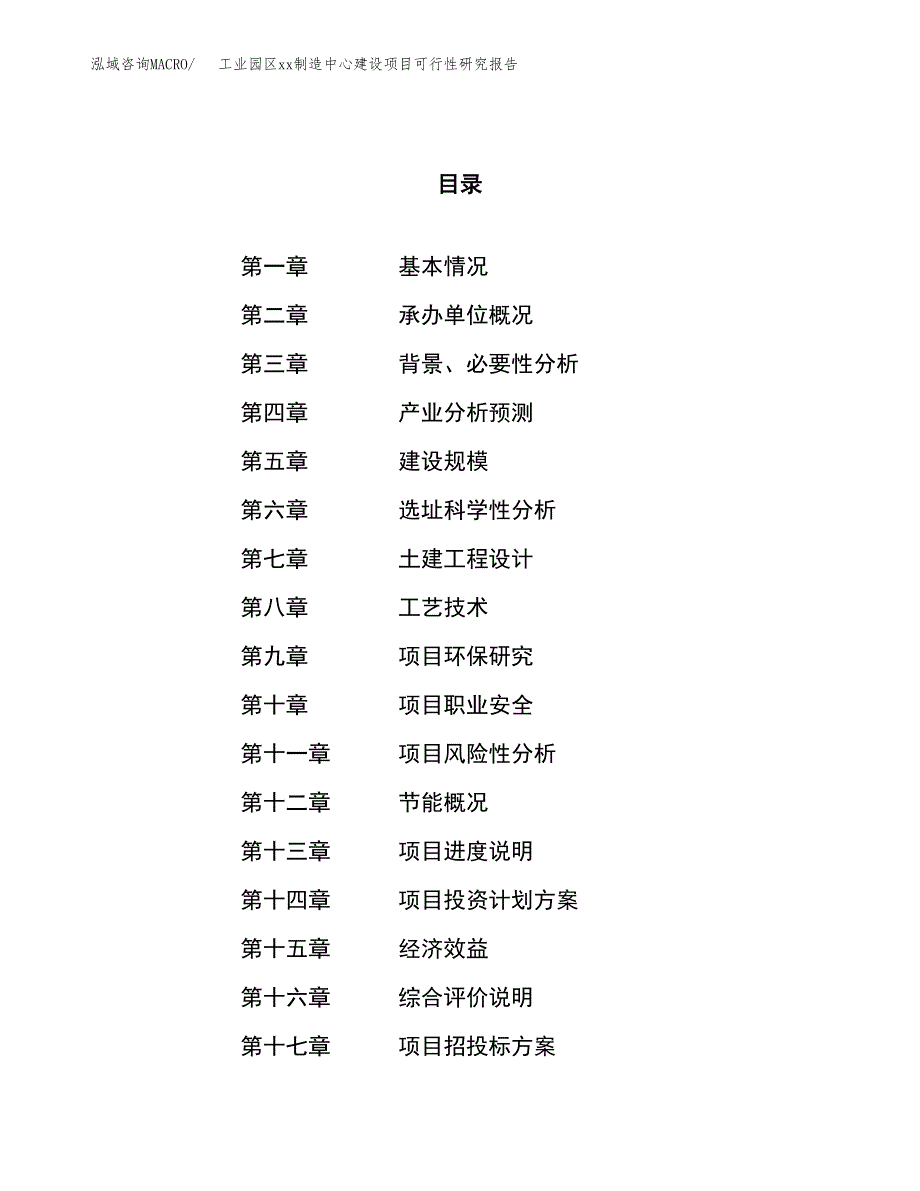 泓域咨询MACRO/ 工业园区xx制造中心建设项目可行性研究报告

目录

第一章 基本情况
第二章 承办单位概况
第三章 背景、必要性分析
第四章 产业分析预测
第五章 建设规模
第六章 选址科学性分析
第七章 土建工程设计
第八章 工艺技术
第九章 项目环保研究
第十章 项目职业安全
第十一章 项目风险性分析
第十二章 节能概况
第十三章 项目进度说明
第十四章 项目投资计划方案
第十五章 经济效益
第十六章 综合评价说明
第十七章 项目招投标方案